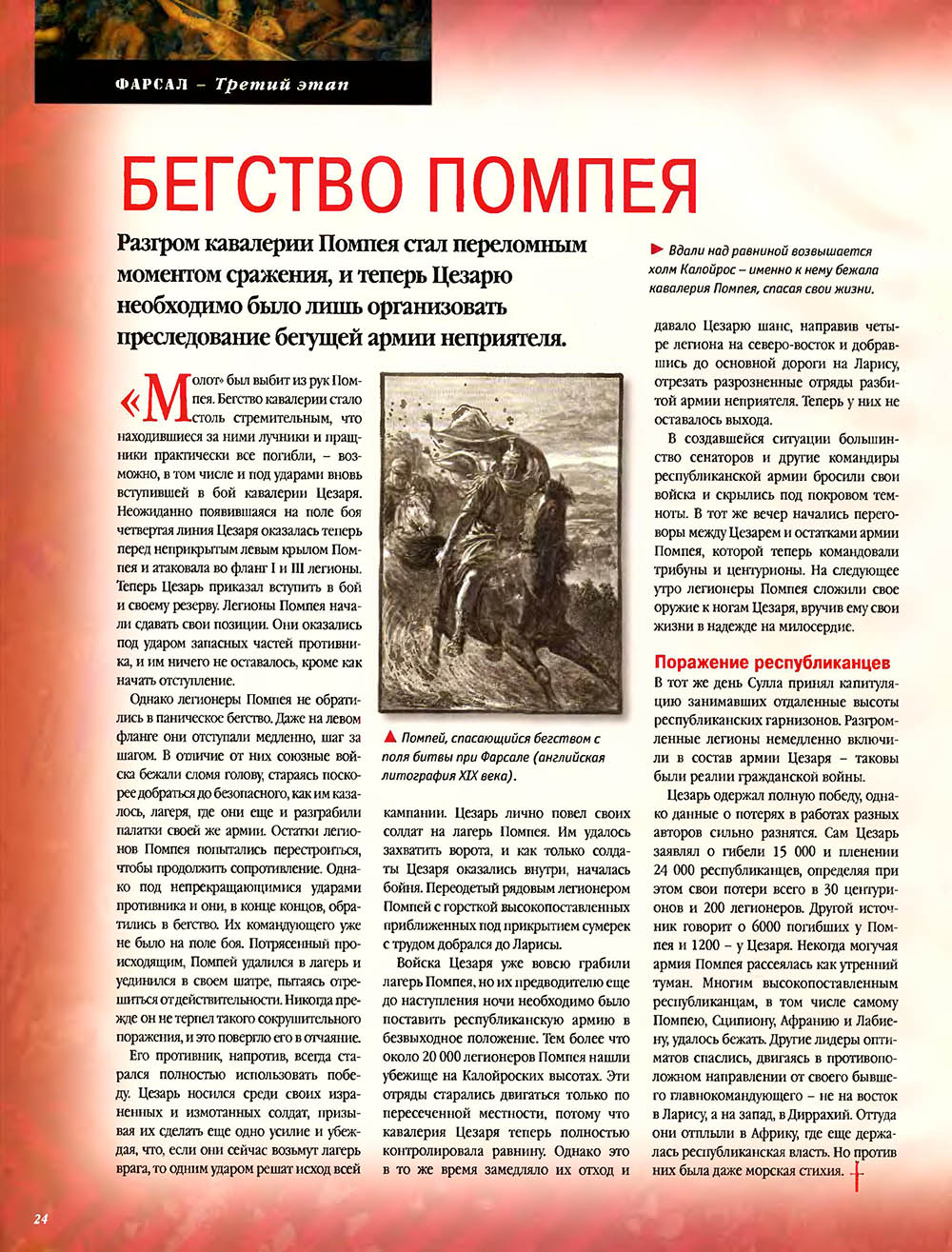 ФАРСАЛ – Третий этап

БЕГСТВО ПОМПЕЯ

Разгром кавалерии Помпея стал переломным моментом сражения, и теперь Цезарю необходимо было лишь организовать преследование бегущей армии неприятеля.

«Молот» был выбит из рук Помпея. Бегство кавалерии стало столь стремительным, что находившиеся за ними лучники и пращники практически все погибли, – возможно, в том числе и под ударами вновь вступившей в бой кавалерии Цезаря. Неожиданно появившаяся на поле боя четвертая линия Цезаря оказалась теперь перед неприкрытым левым крылом Помпея и атаковала во фланг I и III легионы. Теперь Цезарь приказал вступить в бой и своему резерву. Легионы Помпея начали сдавать свои позиции. Они оказались под ударом запасных частей противника, и им ничего не оставалось, кроме как начать отступление.

Однако легионеры Помпея не обратились в паническое бегство. Даже на левом фланге они отступали медленно, шаг за шагом. В отличие от них союзные войска бежали сломя голову, стараясь поскорее добраться до безопасного, как им казалось, лагеря, где они еще и разграбили палатки своей же армии. Остатки легионов Помпея попытались перестроиться, чтобы продолжить сопротивление. Однако под непрекращающимися ударами противника и они, в конце концов, обратились в бегство. Их командующего уже не было на поле боя. Потрясенный происходящим, Помпей удалился в лагерь и уединился в своем шатре, пытаясь отрешиться от действительности. Никогда прежде он не терпел такого сокрушительного поражения, и это повергло его в отчаяние.

Его противник, напротив, всегда старался полностью использовать победу. Цезарь носился среди своих израненных и измотанных солдат, призывая их сделать еще одно усилие и убеждая, что, если они сейчас возьмут лагерь врага, то одним ударом решат исход всей

▲ Помпей, спасающийся бегством с поля битвы при Фарсале (английская литография XIX века).

кампании. Цезарь лично повел своих солдат на лагерь Помпея. Им удалось захватить ворота, и как только солдаты Цезаря оказались внутри, началась бойня. Переодетый рядовым легионером Помпей с горсткой высокопоставленных приближенных под прикрытием сумерек с трудом добрался до Ларисы.

Войска Цезаря уже вовсю грабили лагерь Помпея, но их предводителю еще до наступления ночи необходимо было поставить республиканскую армию в безвыходное положение. Тем более что около 20 000 легионеров Помпея нашли убежище на Калойроских высотах. Эти отряды старались двигаться только по пересеченной местности, потому что кавалерия Цезаря теперь полностью контролировала равнину. Однако это в то же время замедляло их отход и

► Вдали над равниной возвышается холм Калойрос – именно к нему бежала кавалерия Помпея, спасая свои жизни.

давало Цезарю шанс, направив четыре легиона на северо-восток и добравшись до основной дороги на Ларису, отрезать разрозненные отряды разбитой армии неприятеля. Теперь у них не оставалось выхода.

В создавшейся ситуации большинство сенаторов и другие командиры республиканской армии бросили свои войска и скрылись под покровом темноты. В тот же вечер начались переговоры между Цезарем и остатками армии Помпея, которой теперь командовали трибуны и центурионы. На следующее утро легионеры Помпея сложили свое оружие к ногам Цезаря, вручив ему свои жизни в надежде на милосердие.

Поражение республиканцев

В тот же день Сулла принял капитуляцию занимавших отдаленные высоты республиканских гарнизонов. Разгромленные легионы немедленно включили в состав армии Цезаря – таковы были реалии гражданской войны.

Цезарь одержал полную победу, однако данные о потерях в работах разных авторов сильно разнятся. Сам Цезарь заявлял о гибели 15 000 и пленении 24 000 республиканцев, определяя при этом свои потери всего в 30 центурионов и 200 легионеров. Другой источник говорит о 6000 погибших у Помпея и 1200 – у Цезаря. Некогда могучая армия Помпея рассеялась как утренний туман. Многим высокопоставленным республиканцам, в том числе самому Помпею, Сципиону, Афранию и Лабиену, удалось бежать. Другие лидеры оптиматов спаслись, двигаясь в противоположном направлении от своего бывшего главнокомандующего – не на восток в Ларису, а на запад, в Диррахий. Оттуда они отплыли в Африку, где еще держалась республиканская власть. Но против них была даже морская стихия.

24